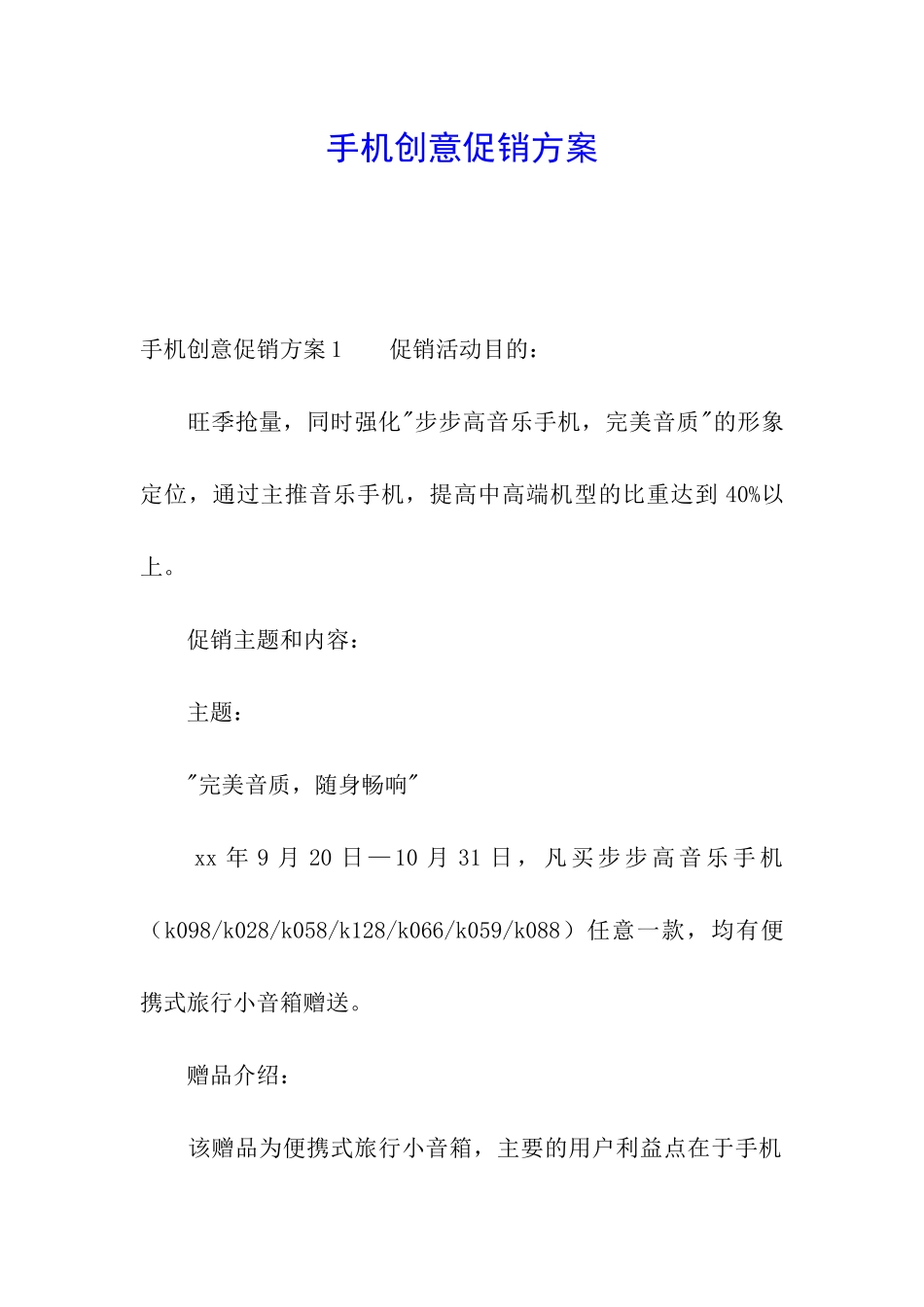 手机创意促销方案

手机创意促销方案1　　促销活动目的：

旺季抢量，同时强化"步步高音乐手机，完美音质"的形象定位，通过主推音乐手机，提高中高端机型的比重达到40%以上。

促销主题和内容：

主题：

"完美音质，随身畅响"

xx年9月20日—10月31日，凡买步步高音乐手机（k098/k028/k058/k128/k066/k059/k088）任意一款，均有便携式旅行小音箱赠送。

赠品介绍：

该赠品为便携式旅行小音箱，主要的用户利益点在于手机